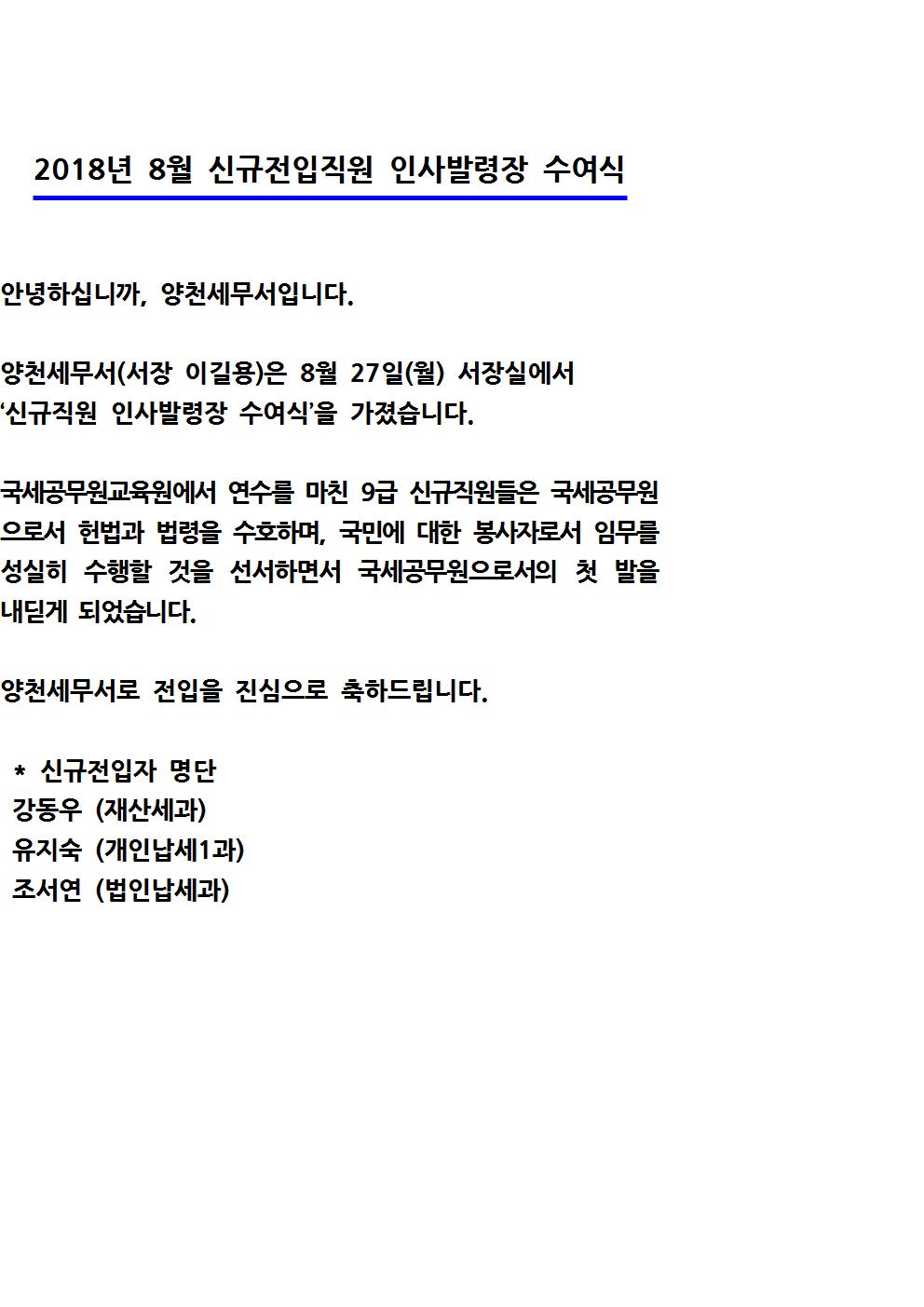 2018년 8월 신규전입직원 인사발령장 수여식

안녕하십니까, 양천세무서입니다.

양천세무서(서장 이길용)은 8월 27일(월) 서장실에서 ‘신규직원 인사발령장 수여식’을 가졌습니다.

국세공무원교육원에서 연수를 마친 9급 신규직원들은 국세공무원으로서 헌법과 법령을 수호하며, 국민에 대한 봉사자로서 임무를 성실히 수행할 것을 선서하면서 국세공무원으로서의 첫 발을 내딛게 되었습니다.

양천세무서로 전입을 진심으로 축하드립니다.

* 신규전입자 명단
강동우 (재산세과)
유지숙 (개인납세1과)
조서연 (법인납세과)